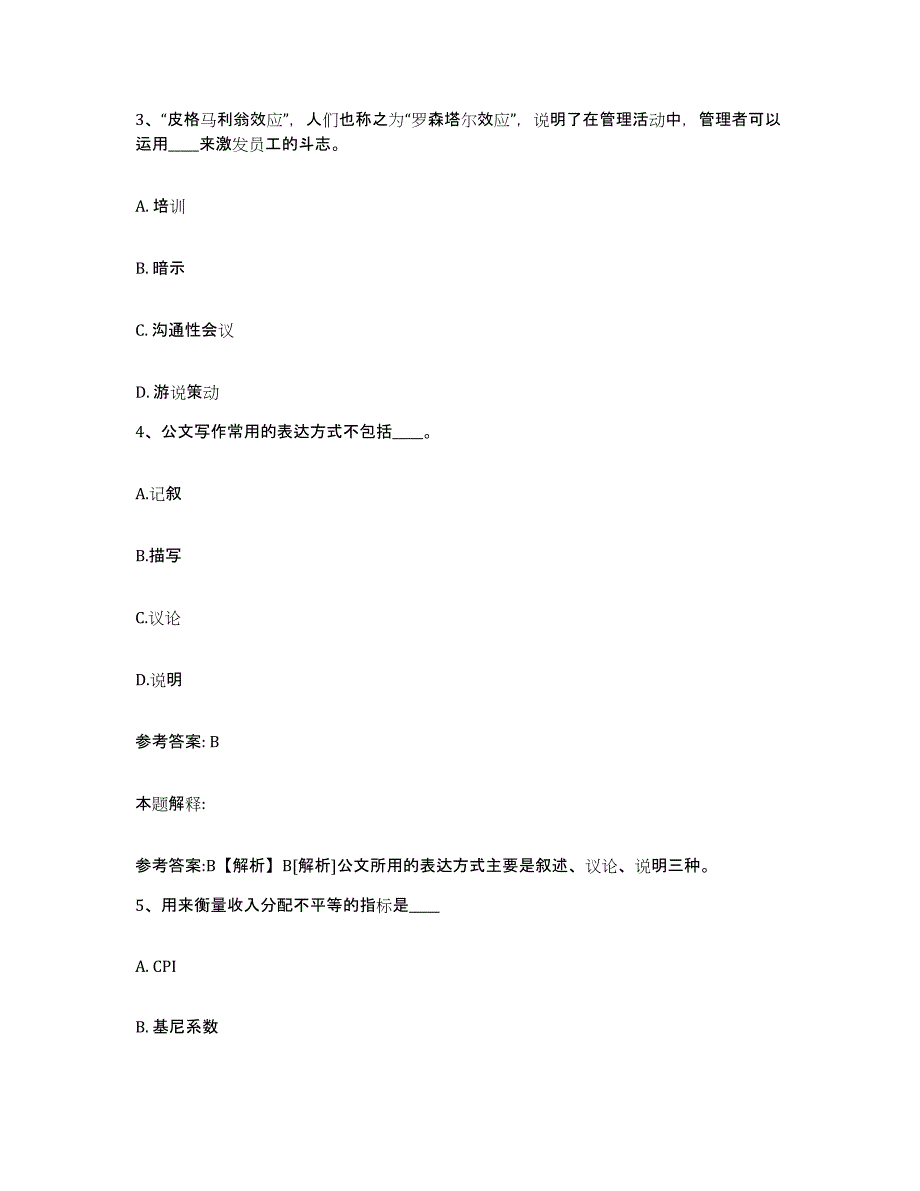 3、“皮格马利翁效应”，人们也称之为“罗森塔尔效应”，说明了在管理活动中，管理者可以运用____来激发员工的斗志。

A. 培训

B. 暗示

C. 沟通性会议

D. 游说策动

4、公文写作常用的表达方式不包括____。

A.记叙

B.描写

C.议论

D.说明

参考答案: B

本题解释:

参考答案:B【解析】B[解析]公文所用的表达方式主要是叙述、议论、说明三种。

5、用来衡量收入分配不平等的指标是____

A. CPI

B. 基尼系数